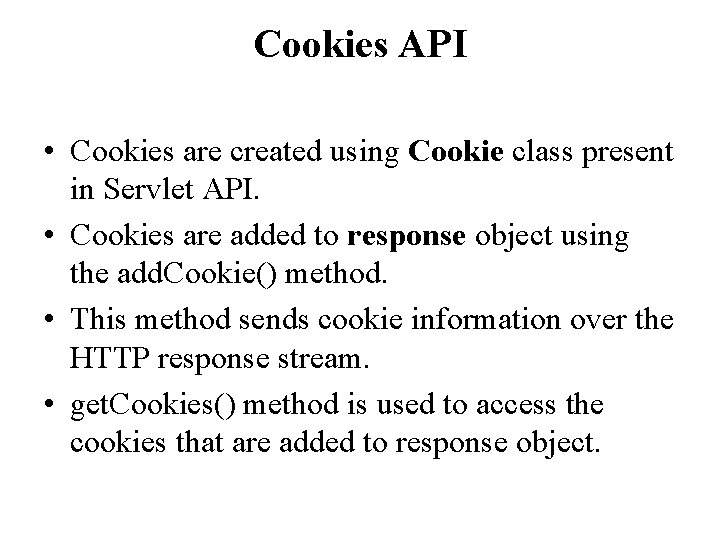 Cookies API

• Cookies are created using Cookie class present in Servlet API.

• Cookies are added to response object using the addCookie() method.

• This method sends cookie information over the HTTP response stream.

• getCookies() method is used to access the cookies that are added to response object.